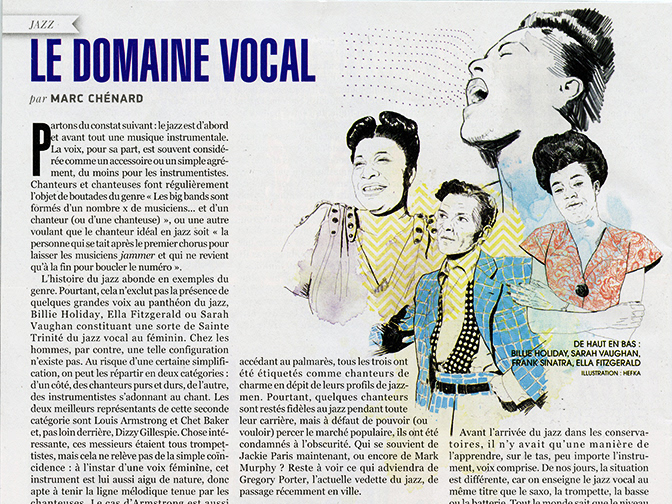 JAZZ

LE DOMAINE VOCAL

par MARC CHÉNARD

Partons du constat suivant : le jazz est d'abord et avant tout une musique instrumentale. La voix, pour sa part, est souvent considérée comme un accessoire ou un simple agrément, du moins pour les instrumentistes. Chanteurs et chanteuses font régulièrement l'objet de boutades du genre « Les big bands sont formés d'un nombre x de musiciens... et d'un chanteur (ou d'une chanteuse) », ou une autre voulant que le chanteur idéal en jazz soit « la personne qui se tait après le premier chorus pour laisser les musiciens jammer et qui ne revient qu'à la fin pour boucler le numéro ».

L'histoire du jazz abonde en exemples du genre. Pourtant, cela n'exclut pas la présence de quelques grandes voix au panthéon du jazz, Billie Holiday, Ella Fitzgerald ou Sarah Vaughan constituant une sorte de Sainte Trinité du jazz vocal au féminin. Chez les hommes, par contre, une telle configuration n'existe pas. Au risque d'une certaine simplification, on peut les répartir en deux catégories : d'un côté, des chanteurs purs et durs, de l'autre, des instrumentistes s'adonnant au chant. Les deux meilleurs représentants de cette seconde catégorie sont Louis Armstrong et Chet Baker et, pas loin derrière, Dizzy Gillespie. Chose intéressante, ces messieurs étaient tous trompettistes, mais cela ne relève pas de la simple coïncidence : à l'instar d'une voix féminine, cet instrument est lui aussi aigu de nature, donc apte à tenir la ligne mélodique tenue par les chanteuses. Le cas d'Armstrong est aussi

accédant au palmarès, tous les trois ont été étiquetés comme chanteurs de charme en dépit de leurs profils de jazzmen. Pourtant, quelques chanteurs sont restés fidèles au jazz pendant toute leur carrière, mais à défaut de pouvoir (ou vouloir) percer le marché populaire, ils ont été condamnés à l'obscurité. Qui se souvient de Jackie Paris maintenant, ou encore de Mark Murphy ? Reste à voir ce qui adviendra de Gregory Porter, l'actuelle vedette du jazz, de passage récemment en ville.

DE HAUT EN BAS : BILLIE HOLIDAY, SARAH VAUGHAN, FRANK SINATRA, ELLA FITZGERALD
ILLUSTRATION : HEFKA

Avant l'arrivée du jazz dans les conservatoires, il n'y avait qu'une manière de l'apprendre, sur le tas, peu importe l'instrument, voix comprise. De nos jours, la situation est différente, car on enseigne le jazz vocal au même titre que le saxo, la trompette, la basse ou la batterie. Tout le monde sait que le niveau